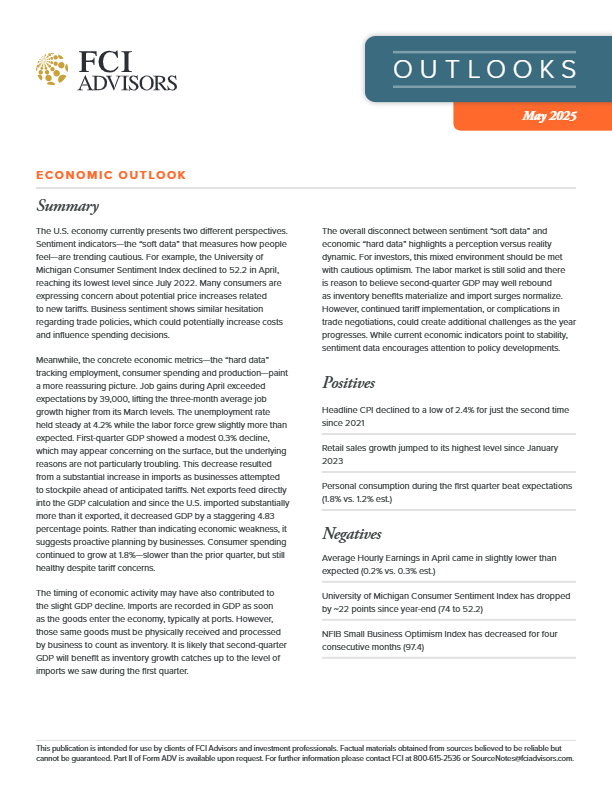 FCI ADVISORS

OUTLOOKS

May 2025

ECONOMIC OUTLOOK

Summary

The U.S. economy currently presents two different perspectives. Sentiment indicators—the "soft data" that measures how people feel—are trending cautious. For example, the University of Michigan Consumer Sentiment Index declined to 52.2 in April, reaching its lowest level since July 2022. Many consumers are expressing concern about potential price increases related to new tariffs. Business sentiment shows similar hesitation regarding trade policies, which could potentially increase costs and influence spending decisions.

Meanwhile, the concrete economic metrics—the "hard data" tracking employment, consumer spending and production—paint a more reassuring picture. Job gains during April exceeded expectations by 39,000, lifting the three-month average job growth higher from its March levels. The unemployment rate held steady at 4.2% while the labor force grew slightly more than expected. First-quarter GDP showed a modest 0.3% decline, which may appear concerning on the surface, but the underlying reasons are not particularly troubling. This decrease resulted from a substantial increase in imports as businesses attempted to stockpile ahead of anticipated tariffs. Net exports feed directly into the GDP calculation and since the U.S. imported substantially more than it exported, it decreased GDP by a staggering 4.83 percentage points. Rather than indicating economic weakness, it suggests proactive planning by businesses. Consumer spending continued to grow at 1.8%—slower than the prior quarter, but still healthy despite tariff concerns.

The timing of economic activity may have also contributed to the slight GDP decline. Imports are recorded in GDP as soon as the goods enter the economy, typically at ports. However, those same goods must be physically received and processed by business to count as inventory. It is likely that second-quarter GDP will benefit as inventory growth catches up to the level of imports we saw during the first quarter.

The overall disconnect between sentiment "soft data" and economic "hard data" highlights a perception versus reality dynamic. For investors, this mixed environment should be met with cautious optimism. The labor market is still solid and there is reason to believe second-quarter GDP may well rebound as inventory benefits materialize and import surges normalize. However, continued tariff implementation, or complications in trade negotiations, could create additional challenges as the year progresses. While current economic indicators point to stability, sentiment data encourages attention to policy developments.

Positives

Headline CPI declined to a low of 2.4% for just the second time since 2021

Retail sales growth jumped to its highest level since January 2023

Personal consumption during the first quarter beat expectations (1.8% vs. 1.2% est.)

Negatives

Average Hourly Earnings in April came in slightly lower than expected (0.2% vs. 0.3% est.)

University of Michigan Consumer Sentiment Index has dropped by ~22 points since year-end (74 to 52.2)

NFIB Small Business Optimism Index has decreased for four consecutive months (97.4)

This publication is intended for use by clients of FCI Advisors and investment professionals. Factual materials obtained from sources believed to be reliable but cannot be guaranteed. Part II of Form ADV is available upon request. For further information please contact FCI at 800-615-2536 or SourceNotes@fciadvisors.com.